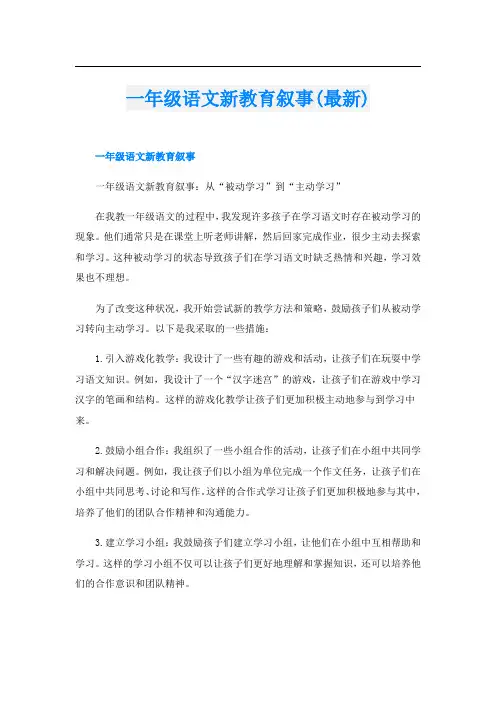 一年级语文新教育叙事(最新)

一年级语文新教育叙事

一年级语文新教育叙事：从“被动学习”到“主动学习”

在我教一年级语文的过程中，我发现许多孩子在学习语文时存在被动学习的现象。他们通常只是在课堂上听老师讲解，然后回家完成作业，很少主动去探索和学习。这种被动学习的状态导致孩子们在学习语文时缺乏热情和兴趣，学习效果也不理想。

为了改变这种状况，我开始尝试新的教学方法和策略，鼓励孩子们从被动学习转向主动学习。以下是我采取的一些措施：

1.引入游戏化教学：我设计了一些有趣的游戏和活动，让孩子们在玩耍中学习语文知识。例如，我设计了一个“汉字迷宫”的游戏，让孩子们在游戏中学习汉字的笔画和结构。这样的游戏化教学让孩子们更加积极主动地参与到学习中来。

2.鼓励小组合作：我组织了一些小组合作的活动，让孩子们在小组中共同学习和解决问题。例如，我让孩子们以小组为单位完成一个作文任务，让孩子们在小组中共同思考、讨论和写作。这样的合作式学习让孩子们更加积极地参与其中，培养了他们的团队合作精神和沟通能力。

3.建立学习小组：我鼓励孩子们建立学习小组，让他们在小组中互相帮助和学习。这样的学习小组不仅可以让孩子们更好地理解和掌握知识，还可以培养他们的合作意识和团队精神。